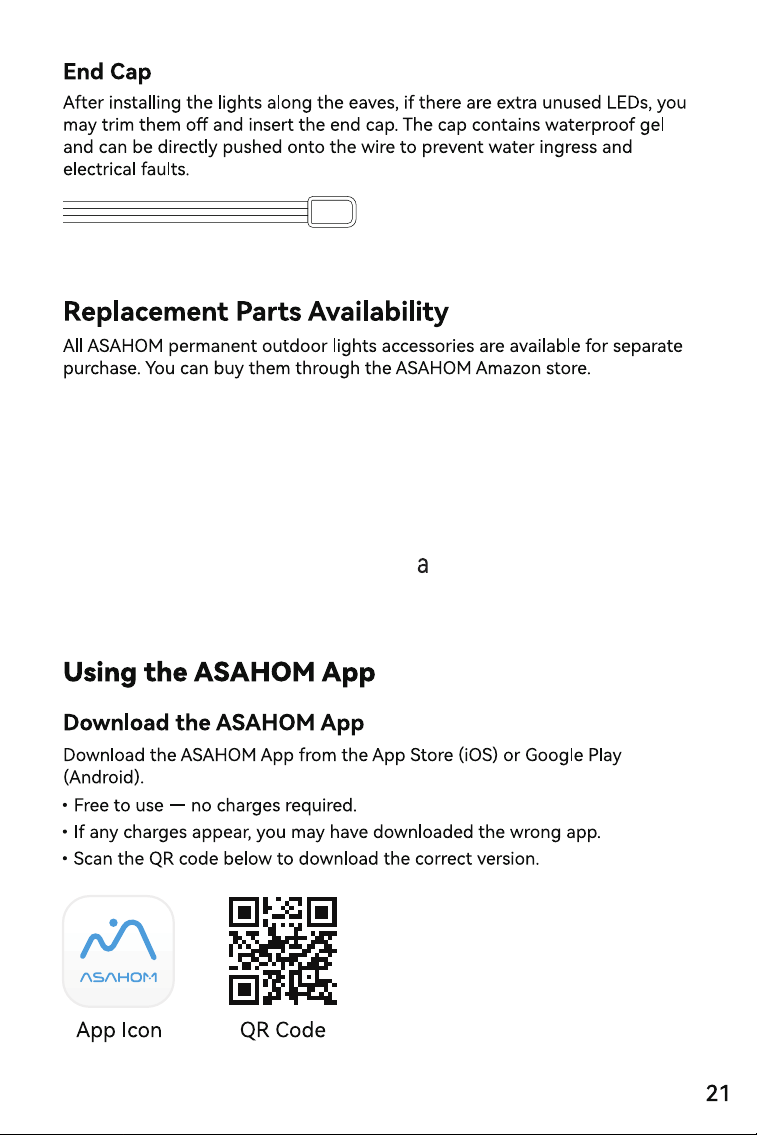 End Cap

After installing the lights along the eaves, if there are extra unused LEDs, you may trim them off and insert the end cap. The cap contains waterproof gel and can be directly pushed onto the wire to prevent water ingress and electrical faults.

Replacement Parts Availability

All ASAHOM permanent outdoor lights accessories are available for separate purchase. You can buy them through the ASAHOM Amazon store.

a

Using the ASAHOM App

Download the ASAHOM App

Download the ASAHOM App from the App Store (iOS) or Google Play (Android).

• Free to use — no charges required.

• If any charges appear, you may have downloaded the wrong app.

• Scan the QR code below to download the correct version.

ASAHOM

App Icon

QR Code

21